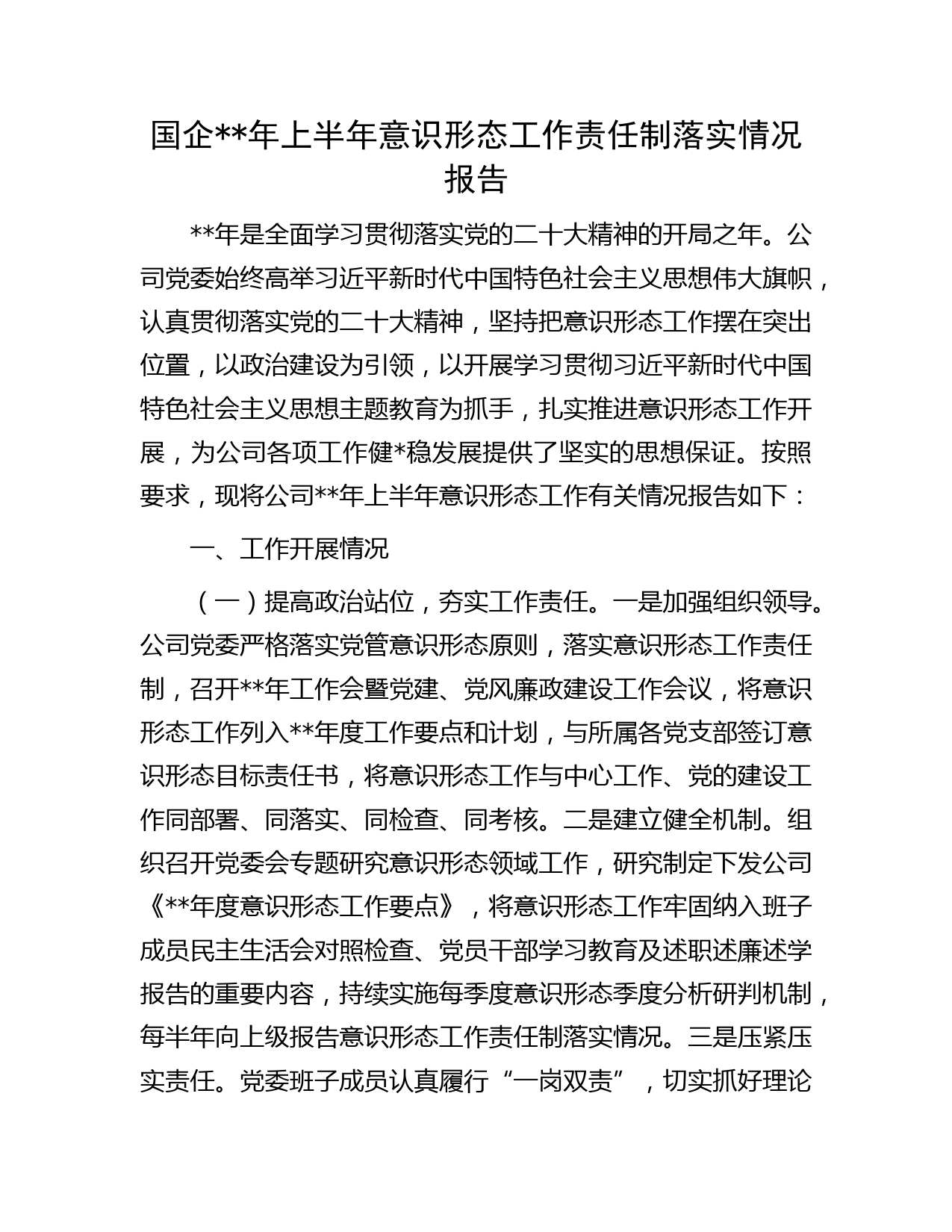 国企**年上半年意识形态工作责任制落实情况报告

**年是全面学习贯彻落实党的二十大精神的开局之年。公司党委始终高举习近平新时代中国特色社会主义思想伟大旗帜，认真贯彻落实党的二十大精神，坚持把意识形态工作摆在突出位置，以政治建设为引领，以开展学习贯彻习近平新时代中国特色社会主义思想主题教育为抓手，扎实推进意识形态工作开展，为公司各项工作健*稳发展提供了坚实的思想保证。按照要求，现将公司**年上半年意识形态工作有关情况报告如下：

一、工作开展情况

（一）提高政治站位，夯实工作责任。一是加强组织领导。公司党委严格落实党管意识形态原则，落实意识形态工作责任制，召开**年工作会暨党建、党风廉政建设工作会议，将意识形态工作列入**年度工作要点和计划，与所属各党支部签订意识形态目标责任书，将意识形态工作与中心工作、党的建设工作同部署、同落实、同检查、同考核。二是建立健全机制。组织召开党委会专题研究意识形态领域工作，研究制定下发公司《**年度意识形态工作要点》，将意识形态工作牢固纳入班子成员民主生活会对照检查、党员干部学习教育及述职述廉述学报告的重要内容，持续实施每季度意识形态季度分析研判机制，每半年向上级报告意识形态工作责任制落实情况。三是压紧压实责任。党委班子成员认真履行“一岗双责”，切实抓好理论